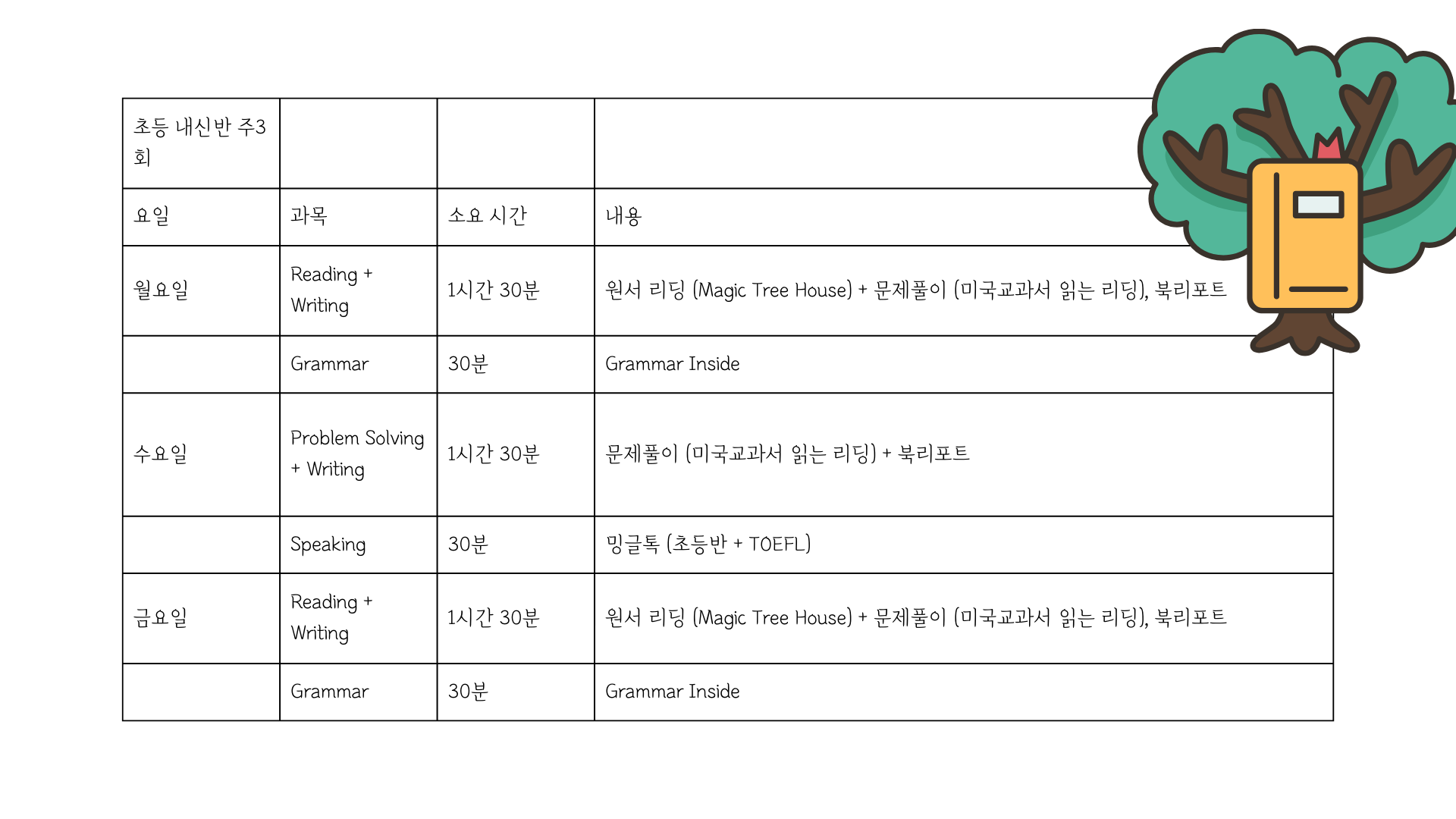 | 초등 내신반 주3회 | | | |
|---|---|---|---|
| 요일 | 과목 | 소요 시간 | 내용 |
| 월요일 | Reading + Writing | 1시간 30분 | 원서 리딩 (Magic Tree House) + 문제풀이 (미국교과서 읽는 리딩), 북리포트 |
| | Grammar | 30분 | Grammar Inside |
| 수요일 | Problem Solving + Writing | 1시간 30분 | 문제풀이 (미국교과서 읽는 리딩) + 북리포트 |
| | Speaking | 30분 | 밍글톡 (초등반 + TOEFL) |
| 금요일 | Reading + Writing | 1시간 30분 | 원서 리딩 (Magic Tree House) + 문제풀이 (미국교과서 읽는 리딩), 북리포트 |
| | Grammar | 30분 | Grammar Inside |